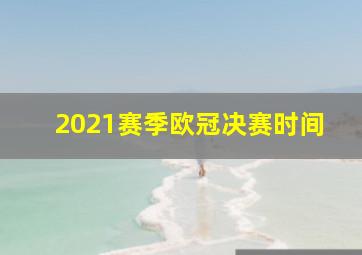 2021赛季欧冠决赛时间